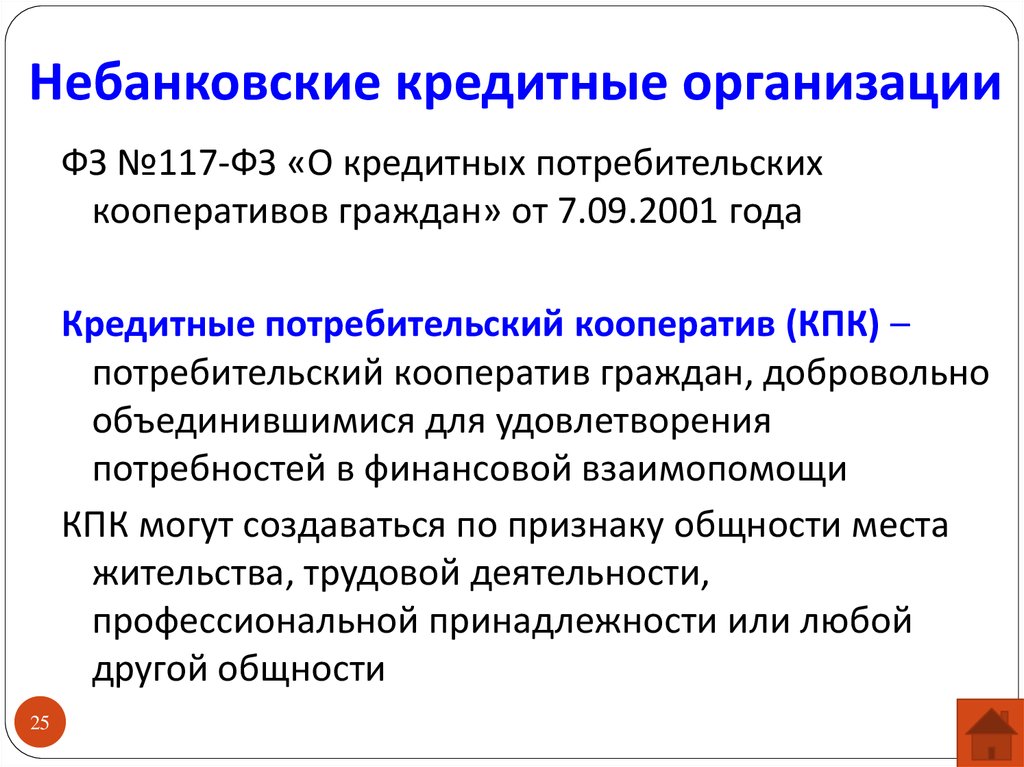 Небанковские кредитные организации

ФЗ №117-ФЗ «О кредитных потребительских кооперативов граждан» от 7.09.2001 года

Кредитные потребительский кооператив (КПК) – потребительский кооператив граждан, добровольно объединившимися для удовлетворения потребностей в финансовой взаимопомощи

КПК могут создаваться по признаку общности места жительства, трудовой деятельности, профессиональной принадлежности или любой другой общности

25